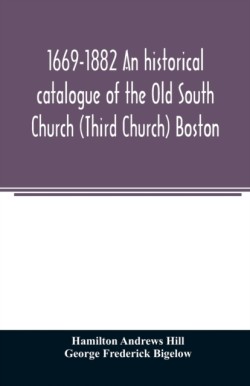 1669-1882 An historical catalogue of the Old South Church (Third Church) Boston

Hamilton Andrews Hill
George Frederick Bigelow